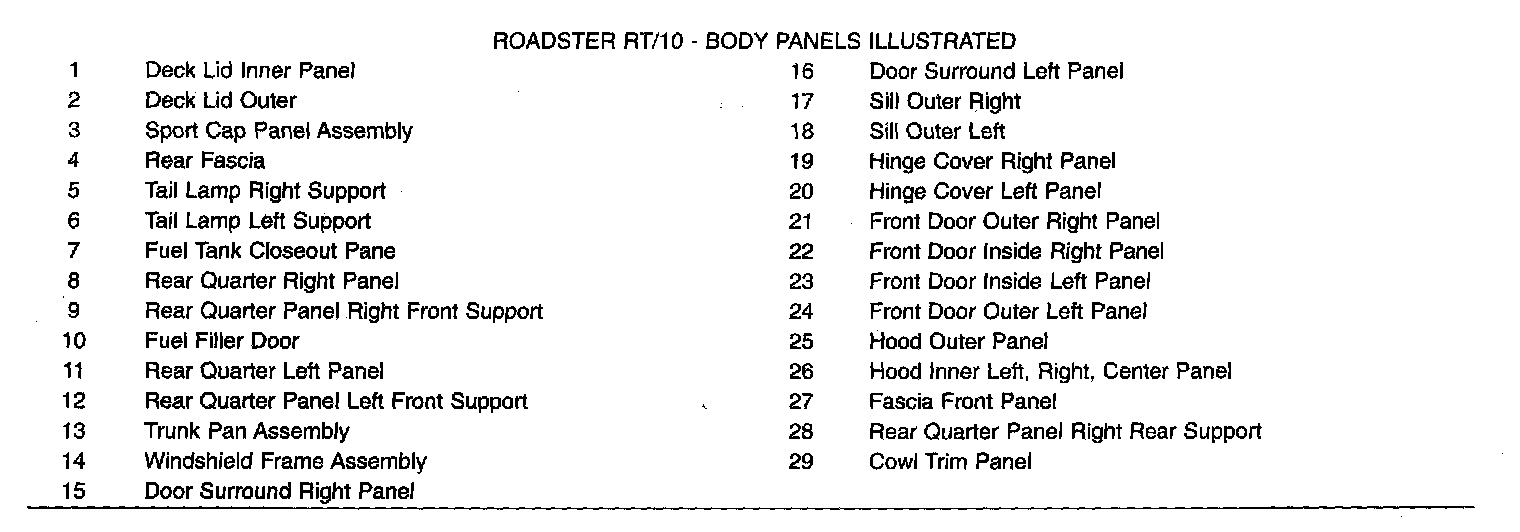 ROADSTER RT/10 - BODY PANELS ILLUSTRATED

1 Deck Lid Inner Panel
2 Deck Lid Outer
3 Sport Cap Panel Assembly
4 Rear Fascia
5 Tail Lamp Right Support
6 Tail Lamp Left Support
7 Fuel Tank Closeout Pane
8 Rear Quarter Right Panel
9 Rear Quarter Panel Right Front Support
10 Fuel Filler Door
11 Rear Quarter Left Panel
12 Rear Quarter Panel Left Front Support
13 Trunk Pan Assembly
14 Windshield Frame Assembly
15 Door Surround Right Panel

16 Door Surround Left Panel
17 Sill Outer Right
18 Sill Outer Left
19 Hinge Cover Right Panel
20 Hinge Cover Left Panel
21 Front Door Outer Right Panel
22 Front Door Inside Right Panel
23 Front Door Inside Left Panel
24 Front Door Outer Left Panel
25 Hood Outer Panel
26 Hood Inner Left, Right, Center Panel
27 Fascia Front Panel
28 Rear Quarter Panel Right Rear Support
29 Cowl Trim Panel